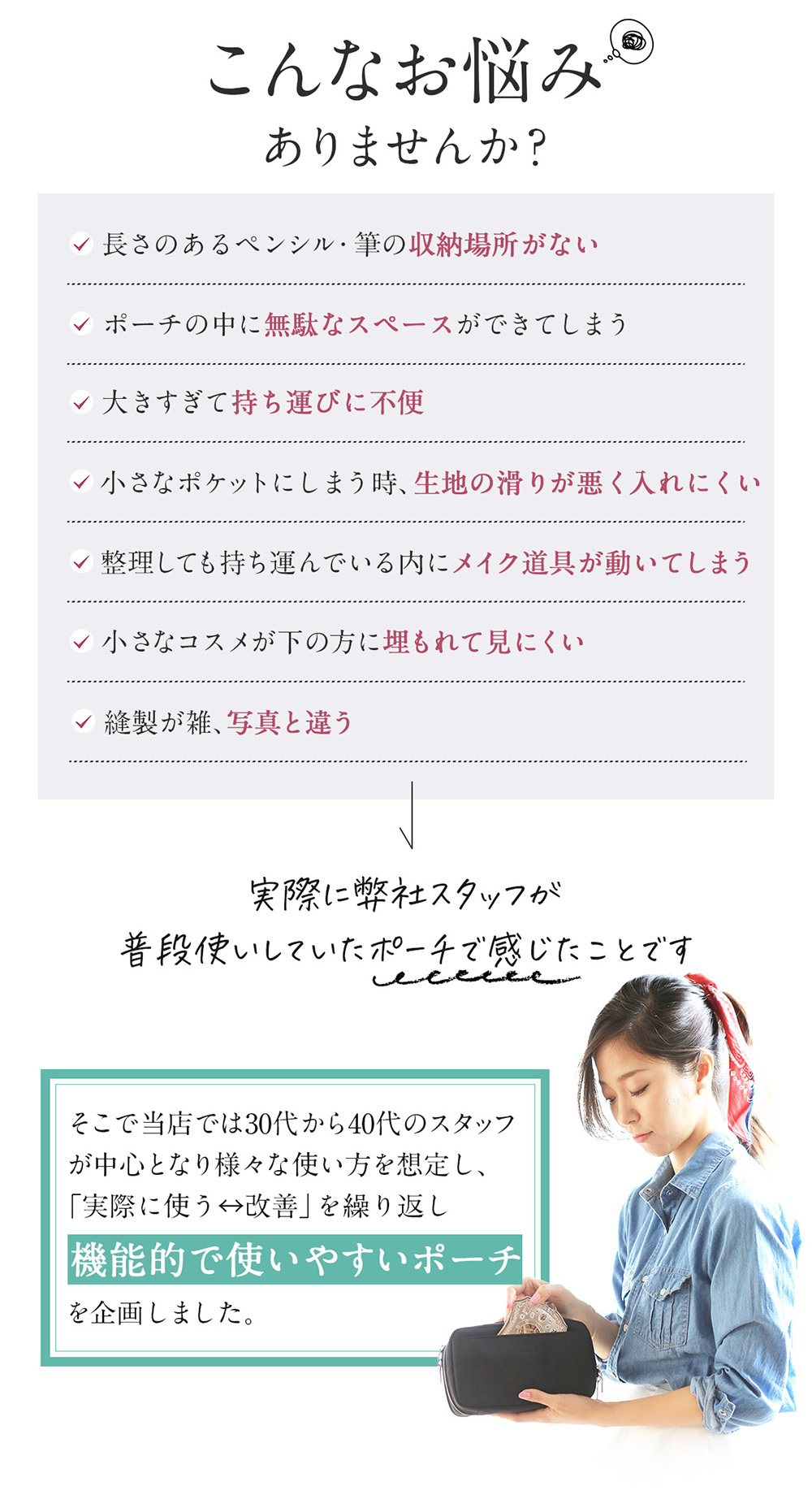 こんなお悩み
ありませんか？

長さのあるペンシル・筆の収納場所がない

ポーチの中に無駄なスペースができてしまう

大きすぎて持ち運びに不便

小さなポケットにしまう時、生地の滑りが悪く入れにくい

整理しても持ち運んでいる内にメイク道具が動いてしまう

小さなコスメが下の方に埋もれて見にくい

縫製が雑、写真と違う

実際に弊社スタッフが
普段使いしていたポーチで感じたことです

そこで当店では30代から40代のスタッフが中心となり様々な使い方を想定し、「実際に使う↔改善」を繰り返し
機能的で使いやすいポーチ
を企画しました。